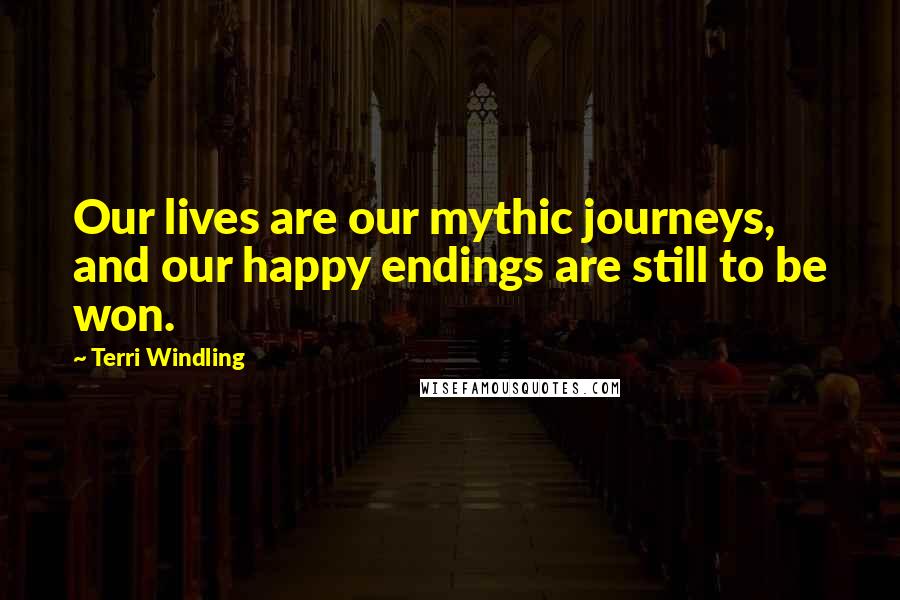 Our lives are our mythic journeys, and our happy endings are still to be won.

~ Terri Windling

WISEFAMOUSQUOTES.COM